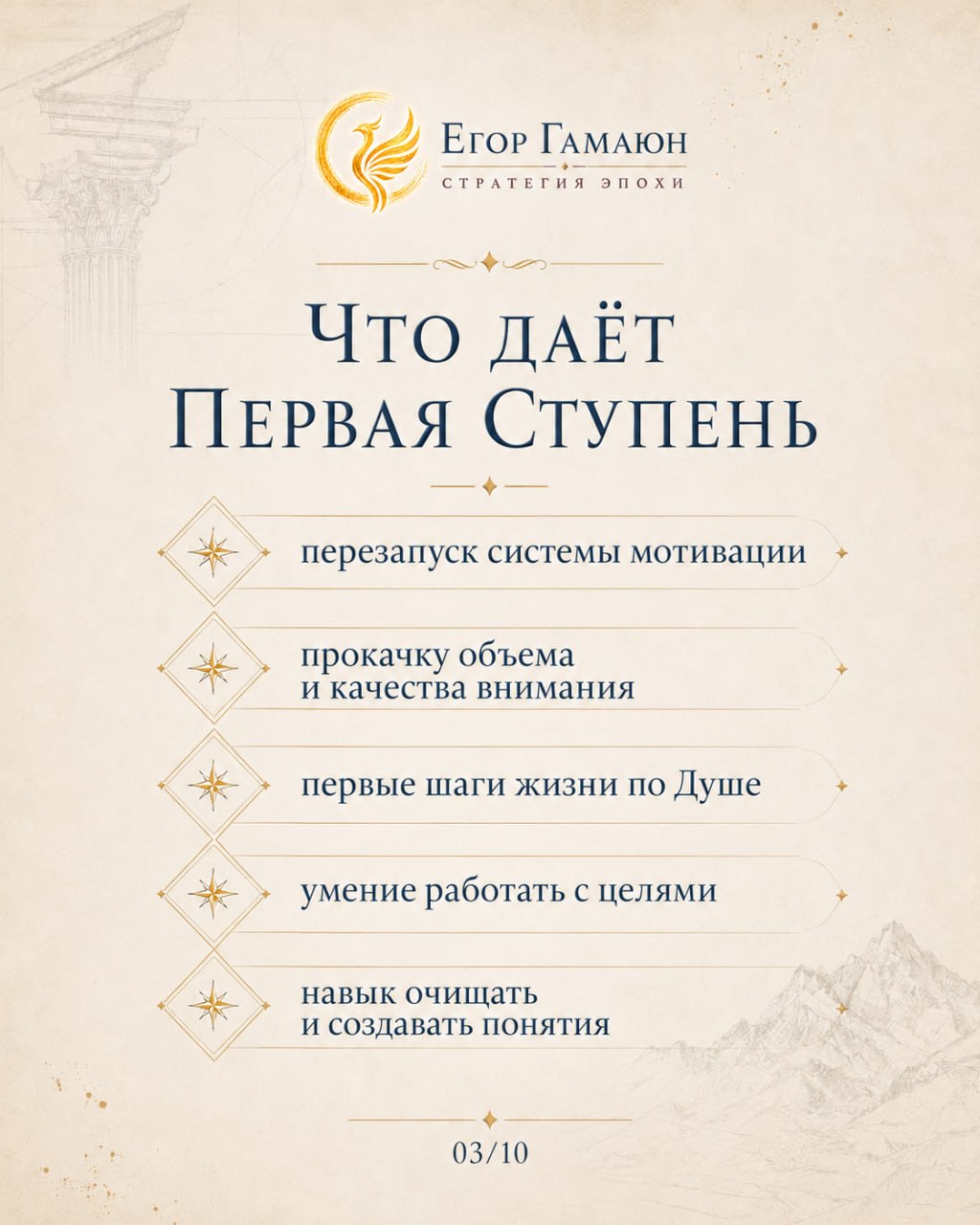 Егор Гамаюн
СТРАТЕГИЯ ЭПОХИ

Что даёт Первая Ступень

перезапуск системы мотивации

прокачку объема и качества внимания

первые шаги жизни по Душе

умение работать с целями

навык очищать и создавать понятия

03/10